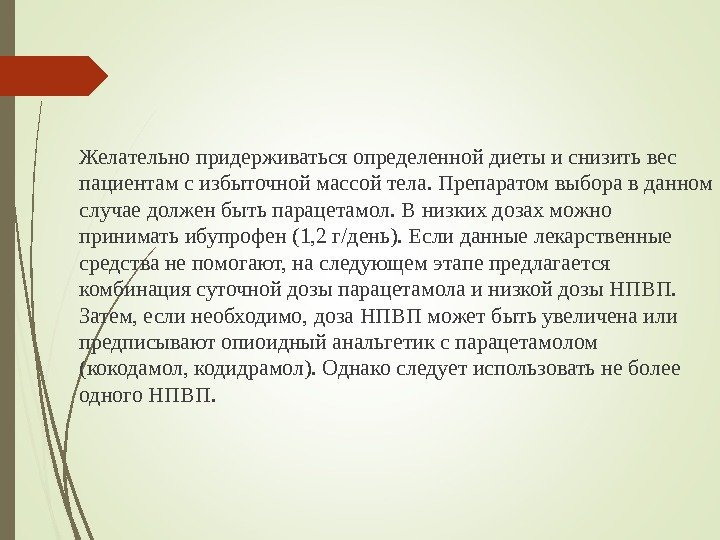 Желательно придерживаться определенной диеты и снизить вес пациентам с избыточной массой тела. Препаратом выбора в данном случае должен быть парацетамол. В низких дозах можно принимать ибупрофен (1,2 г/день). Если данные лекарственные средства не помогают, на следующем этапе предлагается комбинация суточной дозы парацетамола и низкой дозы НПВП. Затем, если необходимо, доза НПВП может быть увеличена или предписывают опиоидный анальгетик с парацетамолом (кокодамол, кодидрамол). Однако следует использовать не более одного НПВП.